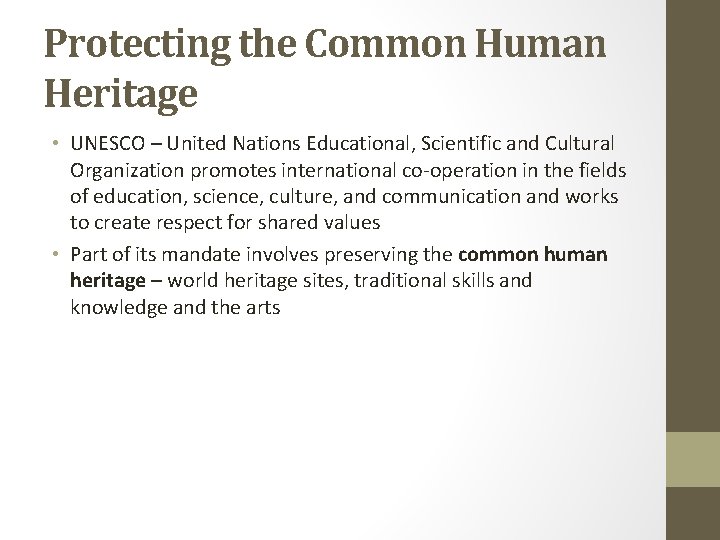 Protecting the Common Human Heritage

• UNESCO – United Nations Educational, Scientific and Cultural Organization promotes international co-operation in the fields of education, science, culture, and communication and works to create respect for shared values

• Part of its mandate involves preserving the common human heritage – world heritage sites, traditional skills and knowledge and the arts